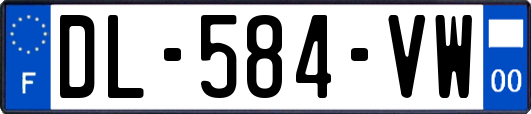 F
DL-584-VW
00